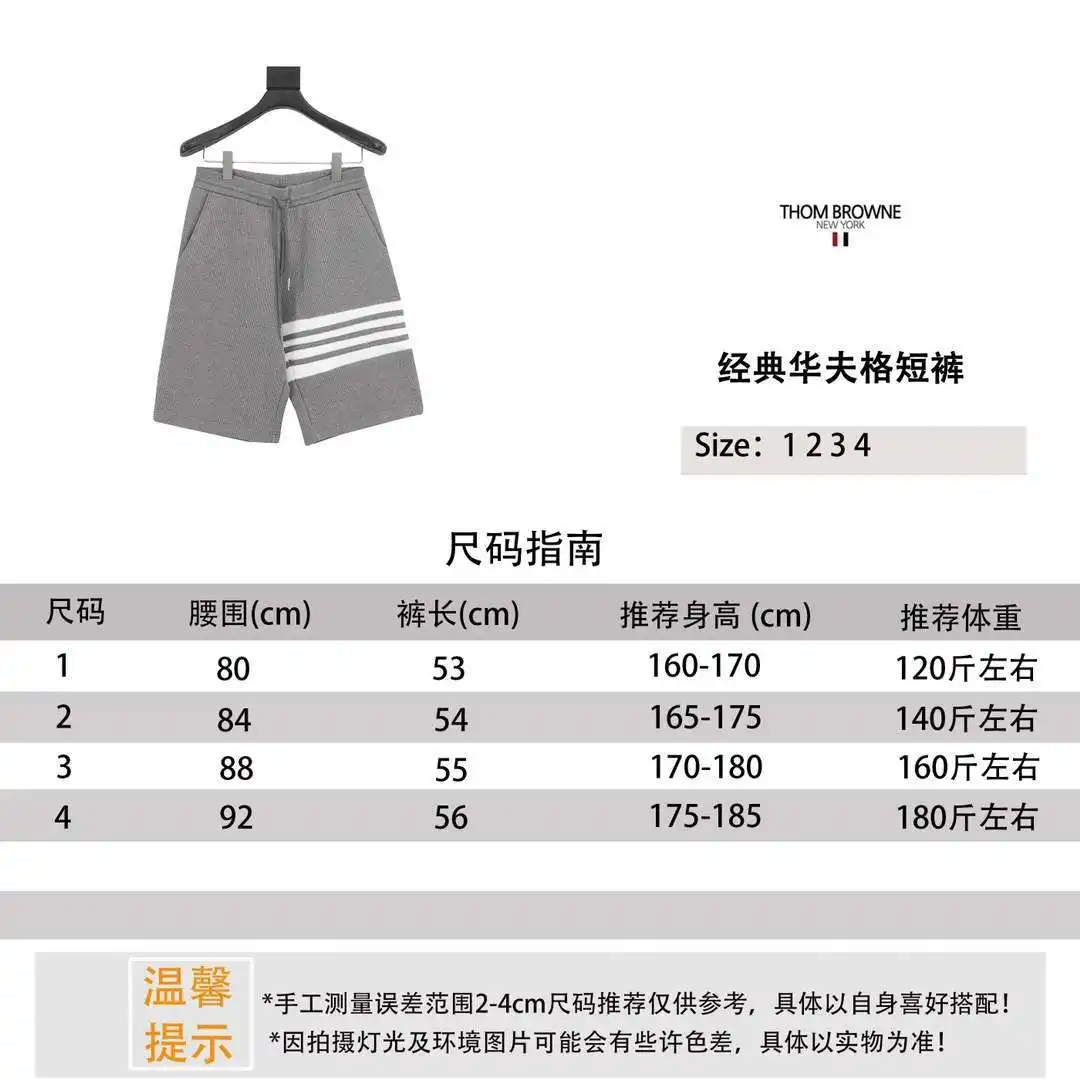 THOM BROWNE
NEW YORK

经典华夫格短裤

Size：1 2 3 4

尺码指南

| 尺码 | 腰围(cm) | 裤长(cm) | 推荐身高 (cm) | 推荐体重 |
|---|---|---|---|---|
| 1 | 80 | 53 | 160-170 | 120斤左右 |
| 2 | 84 | 54 | 165-175 | 140斤左右 |
| 3 | 88 | 55 | 170-180 | 160斤左右 |
| 4 | 92 | 56 | 175-185 | 180斤左右 |

温馨提示

*手工测量误差范围2-4cm尺码推荐仅供参考，具体以自身喜好搭配！
*因拍摄灯光及环境图片可能会有些许色差，具体以实物为准！